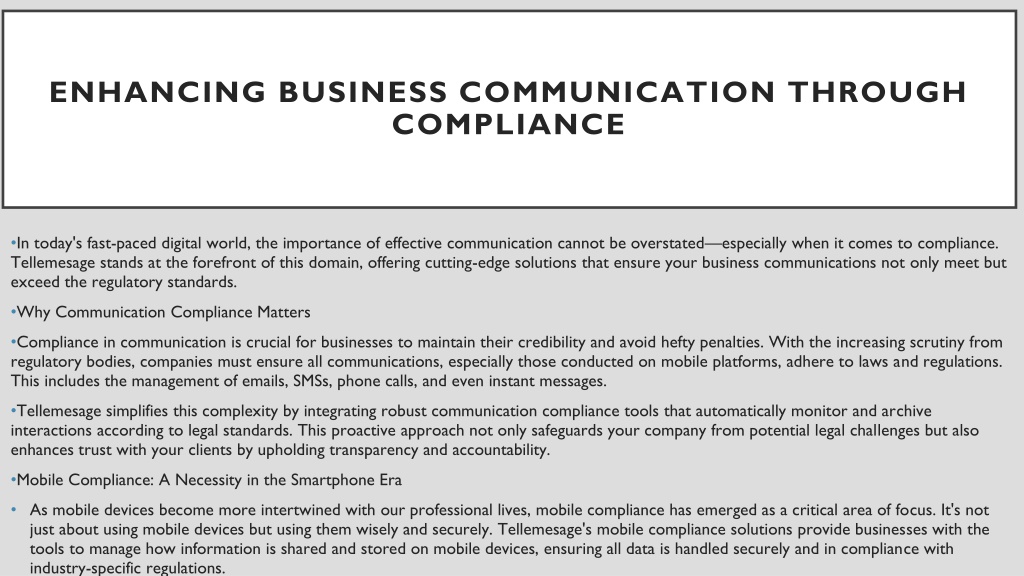 ENHANCING BUSINESS COMMUNICATION THROUGH COMPLIANCE

•In today's fast-paced digital world, the importance of effective communication cannot be overstated—especially when it comes to compliance. Tellemesage stands at the forefront of this domain, offering cutting-edge solutions that ensure your business communications not only meet but exceed the regulatory standards.

•Why Communication Compliance Matters

•Compliance in communication is crucial for businesses to maintain their credibility and avoid hefty penalties. With the increasing scrutiny from regulatory bodies, companies must ensure all communications, especially those conducted on mobile platforms, adhere to laws and regulations. This includes the management of emails, SMSs, phone calls, and even instant messages.

•Tellemesage simplifies this complexity by integrating robust communication compliance tools that automatically monitor and archive interactions according to legal standards. This proactive approach not only safeguards your company from potential legal challenges but also enhances trust with your clients by upholding transparency and accountability.

•Mobile Compliance: A Necessity in the Smartphone Era

• As mobile devices become more intertwined with our professional lives, mobile compliance has emerged as a critical area of focus. It's not just about using mobile devices but using them wisely and securely. Tellemesage's mobile compliance solutions provide businesses with the tools to manage how information is shared and stored on mobile devices, ensuring all data is handled securely and in compliance with industry-specific regulations.